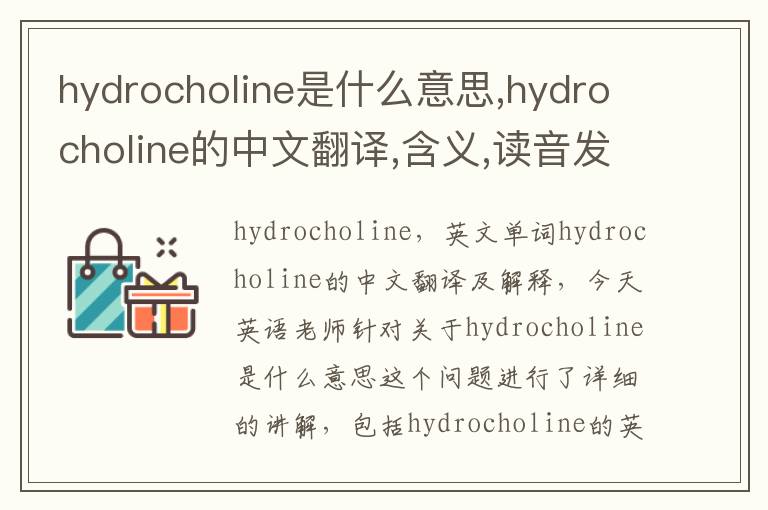 hydrocholine是什么意思,hydrocholine的中文翻译,含义,读音发

hydrocholine，英文单词hydrocholine的中文翻译及解释，今天英语老师针对关于hydrocholine是什么意思这个问题进行了详细的讲解，包括hydrocholine的英